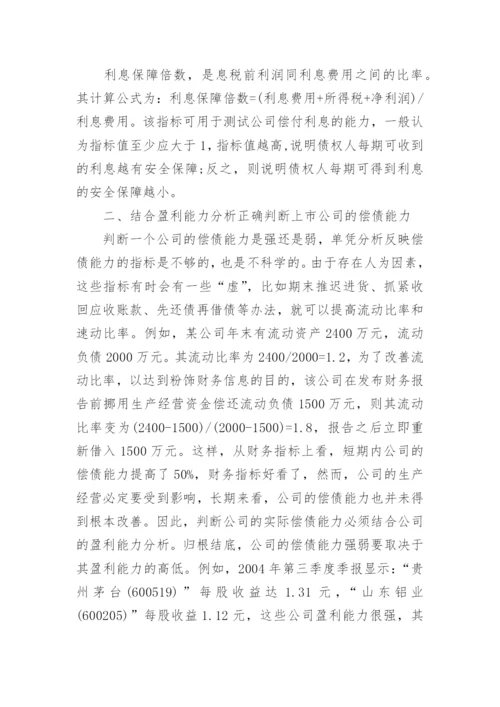 利息保障倍数，是息税前利润同利息费用之间的比率。其计算公式为：利息保障倍数=(利息费用+所得税+净利润)/利息费用。该指标可用于测试公司偿付利息的能力，一般认为指标值至少应大于1，指标值越高，说明债权人每期可收到的利息越有安全保障；反之，则说明债权人每期可得到利息的安全保障越小。

二、结合盈利能力分析正确判断上市公司的偿债能力

判断一个公司的偿债能力是强还是弱，单凭分析反映偿债能力的指标是不够的，也是不科学的。由于存在人为因素，这些指标有时会有一些“虚”，比如期末推迟进货、抓紧收回应收账款、先还债再借债等办法，就可以提高流动比率和速动比率。例如，某公司年末有流动资产2400万元，流动负债2000万元。其流动比率为2400/2000=1.2，为了改善流动比率，以达到粉饰财务信息的目的，该公司在发布财务报告前挪用生产经营资金偿还流动负债1500万元，则其流动比率变为(2400-1500)/(2000-1500)=1.8，报告之后立即重新借入1500万元。这样，从财务指标上看，短期内公司的偿债能力提高了50%，财务指标好看了，然而，公司的生产经营必定要受到影响，长期来看，公司的偿债能力也并未得到根本改善。因此，判断公司的实际偿债能力必须结合公司的盈利能力分析。归根结底，公司的偿债能力强弱要取决于其盈利能力的高低。例如，2004年第三季度季报显示：“贵州茅台(600519)”每股收益达1.31元，“山东铝业(600205)”每股收益1.12元，这些公司盈利能力很强，其